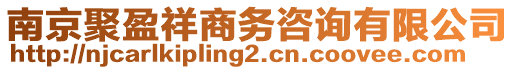 南京聚盈祥商务咨询有限公司
http://njcarlkipling2.cn.coovee.com